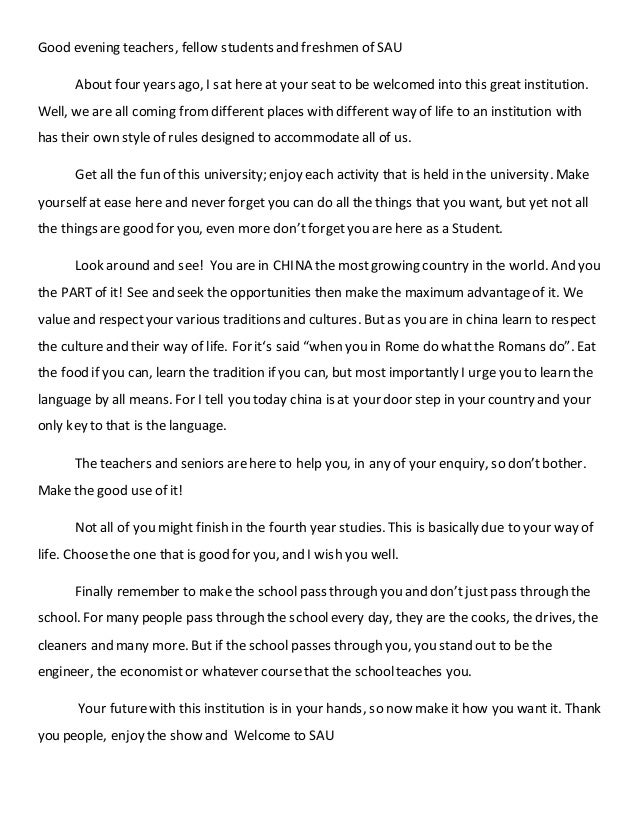 Good evening teachers, fellow students and freshmen of SAU

About four years ago, I sat here at your seat to be welcomed into this great institution. Well, we are all coming from different places with different way of life to an institution with has their own style of rules designed to accommodate all of us.

Get all the fun of this university; enjoy each activity that is held in the university. Make yourself at ease here and never forget you can do all the things that you want, but yet not all the things are good for you, even more don't forget you are here as a Student.

Look around and see! You are in CHINA the most growing country in the world. And you the PART of it! See and seek the opportunities then make the maximum advantage of it. We value and respect your various traditions and cultures. But as you are in china learn to respect the culture and their way of life. For it's said "when you in Rome do what the Romans do". Eat the food if you can, learn the tradition if you can, but most importantly I urge you to learn the language by all means. For I tell you today china is at your door step in your country and your only key to that is the language.

The teachers and seniors are here to help you, in any of your enquiry, so don't bother. Make the good use of it!

Not all of you might finish in the fourth year studies. This is basically due to your way of life. Choose the one that is good for you, and I wish you well.

Finally remember to make the school pass through you and don't just pass through the school. For many people pass through the school every day, they are the cooks, the drives, the cleaners and many more. But if the school passes through you, you stand out to be the engineer, the economist or whatever course that the school teaches you.

Your future with this institution is in your hands, so now make it how you want it. Thank you people, enjoy the show and Welcome to SAU